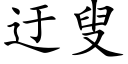 迂叟